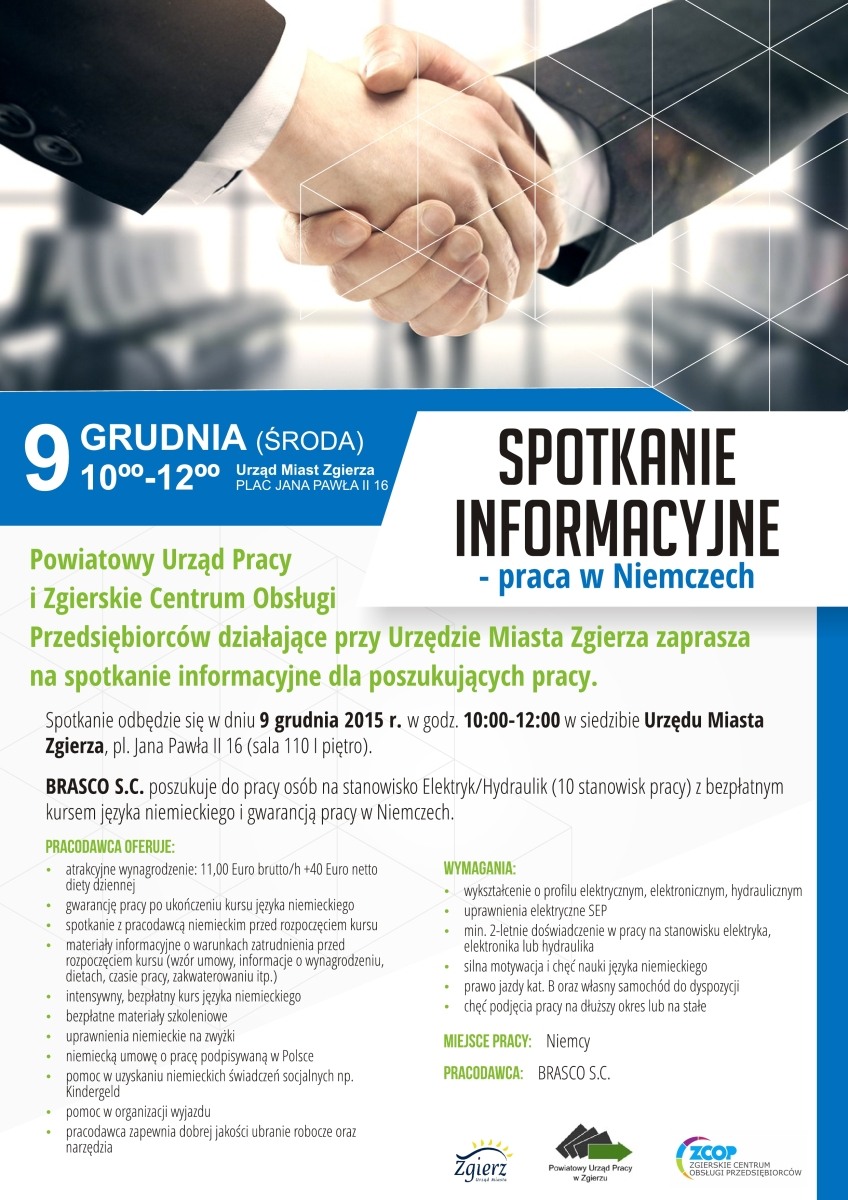 9 GRUDNIA (ŚRODA)
$10^{00}$-$12^{00}$ Urząd Miast Zgierza
PLAC JANA PAWŁA II 16

SPOTKANIE INFORMACYJNE
- praca w Niemczech

Powiatowy Urząd Pracy i Zgierskie Centrum Obsługi Przedsiębiorców działające przy Urzędzie Miasta Zgierza zaprasza na spotkanie informacyjne dla poszukujących pracy.

Spotkanie odbędzie się w dniu 9 grudnia 2015 r. w godz. 10:00-12:00 w siedzibie Urzędu Miasta Zgierza, pl. Jana Pawła II 16 (sala 110 I piętro).

BRASCO S.C. poszukuje do pracy osób na stanowisko Elektryk/Hydraulik (10 stanowisk pracy) z bezpłatnym kursem języka niemieckiego i gwarancją pracy w Niemczech.

PRACODAWCA OFERUJE:
• atrakcyjne wynagrodzenie: 11,00 Euro brutto/h +40 Euro netto diety dziennej
• gwarancję pracy po ukończeniu kursu języka niemieckiego
• spotkanie z pracodawcą niemieckim przed rozpoczęciem kursu
• materiały informacyjne o warunkach zatrudnienia przed rozpoczęciem kursu (wzór umowy, informacje o wynagrodzeniu, dietach, czasie pracy, zakwaterowaniu itp.)
• intensywny, bezpłatny kurs języka niemieckiego
• bezpłatne materiały szkoleniowe
• uprawnienia niemieckie na zwyżki
• niemiecką umowę o pracę podpisywaną w Polsce
• pomoc w uzyskaniu niemieckich świadczeń socjalnych np. Kindergeld
• pomoc w organizacji wyjazdu
• pracodawca zapewnia dobrej jakości ubranie robocze oraz narzędzia

WYMAGANIA:
• wykształcenie o profilu elektrycznym, elektronicznym, hydraulicznym
• uprawnienia elektryczne SEP
• min. 2-letnie doświadczenie w pracy na stanowisku elektryka, elektronika lub hydraulika
• silna motywacja i chęć nauki języka niemieckiego
• prawo jazdy kat. B oraz własny samochód do dyspozycji
• chęć podjęcia pracy na dłuższy okres lub na stałe

MIEJSCE PRACY: Niemcy

PRACODAWCA: BRASCO S.C.

Zgierz
Urząd Miasta

Powiatowy Urząd Pracy w Zgierzu

ZCOP
ZGIERSKIE CENTRUM OBSŁUGI PRZEDSIĘBIORCÓW